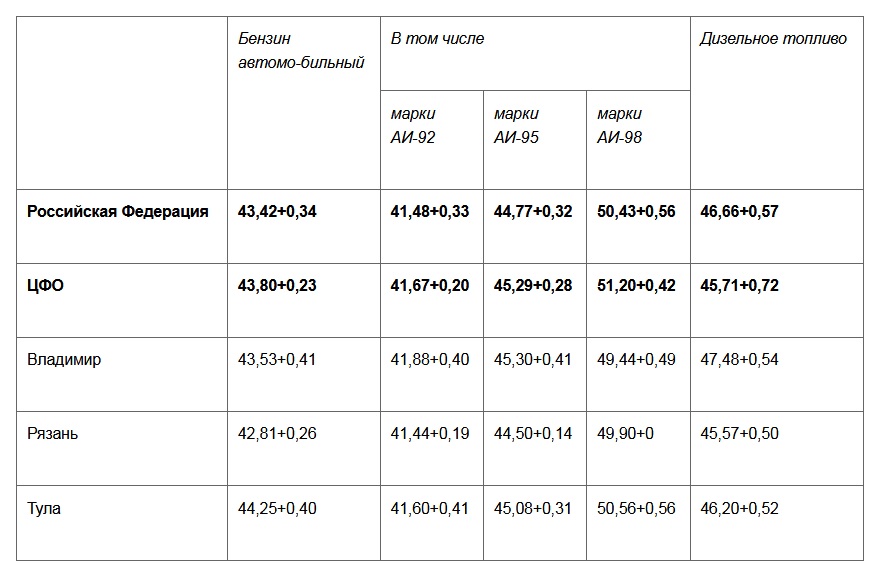 | | Бензин автомо-бильный | В том числе | | | Дизельное топливо |
|---|---|---|---|---|---|
| | | марки АИ-92 | марки АИ-95 | марки АИ-98 | |
| **Российская Федерация** | **43,42+0,34** | **41,48+0,33** | **44,77+0,32** | **50,43+0,56** | **46,66+0,57** |
| **ЦФО** | **43,80+0,23** | **41,67+0,20** | **45,29+0,28** | **51,20+0,42** | **45,71+0,72** |
| Владимир | 43,53+0,41 | 41,88+0,40 | 45,30+0,41 | 49,44+0,49 | 47,48+0,54 |
| Рязань | 42,81+0,26 | 41,44+0,19 | 44,50+0,14 | 49,90+0 | 45,57+0,50 |
| Тула | 44,25+0,40 | 41,60+0,41 | 45,08+0,31 | 50,56+0,56 | 46,20+0,52 |